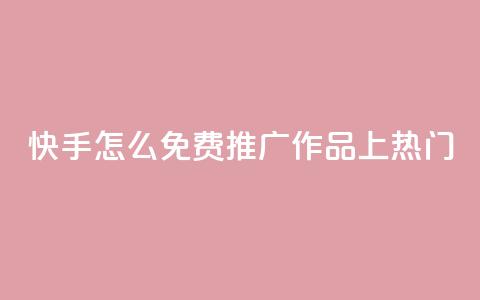 快手怎么免费推广作品上热门